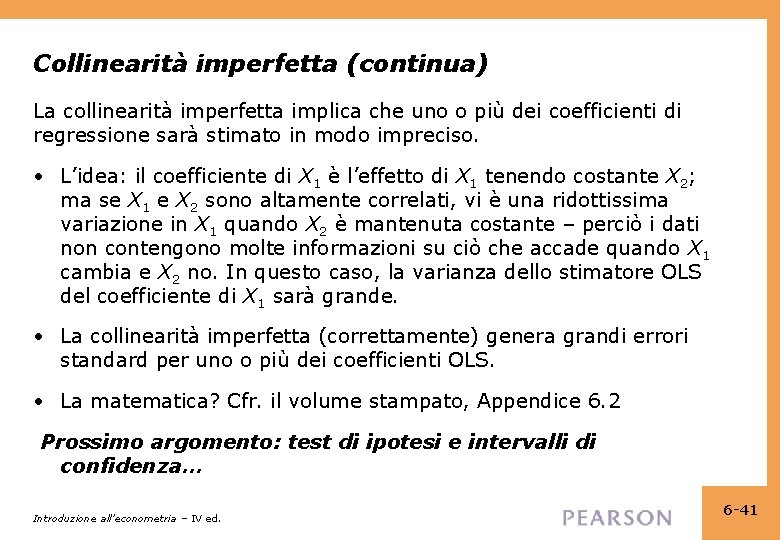 Collinearità imperfetta (continua)

La collinearità imperfetta implica che uno o più dei coefficienti di regressione sarà stimato in modo impreciso.

• L'idea: il coefficiente di $X_1$ è l'effetto di $X_1$ tenendo costante $X_2$; ma se $X_1$ e $X_2$ sono altamente correlati, vi è una ridottissima variazione in $X_1$ quando $X_2$ è mantenuta costante – perciò i dati non contengono molte informazioni su ciò che accade quando $X_1$ cambia e $X_2$ no. In questo caso, la varianza dello stimatore OLS del coefficiente di $X_1$ sarà grande.

• La collinearità imperfetta (correttamente) genera grandi errori standard per uno o più dei coefficienti OLS.

• La matematica? Cfr. il volume stampato, Appendice 6.2

Prossimo argomento: test di ipotesi e intervalli di confidenza…

Introduzione all'econometria – IV ed.

PEARSON

6-41